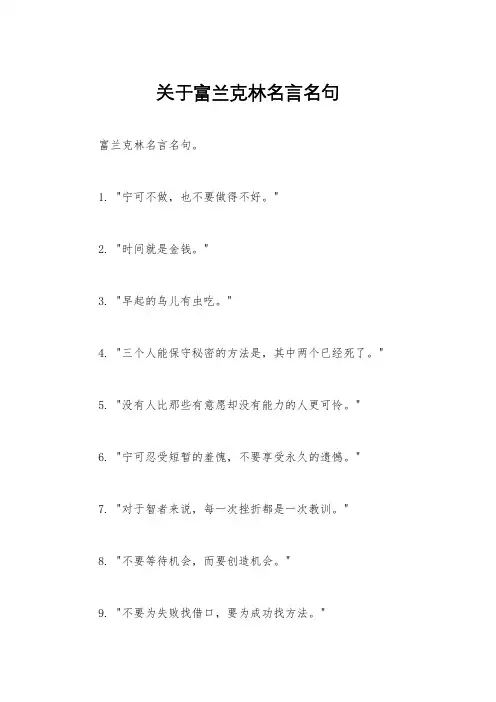 关于富兰克林名言名句

富兰克林名言名句。

1. "宁可不做，也不要做得不好。"

2. "时间就是金钱。"

3. "早起的鸟儿有虫吃。"

4. "三个人能保守秘密的方法是，其中两个已经死了。"

5. "没有人比那些有意愿却没有能力的人更可怜。"

6. "宁可忍受短暂的羞愧，不要享受永久的遗憾。"

7. "对于智者来说，每一次挫折都是一次教训。"

8. "不要等待机会，而要创造机会。"

9. "不要为失败找借口，要为成功找方法。"